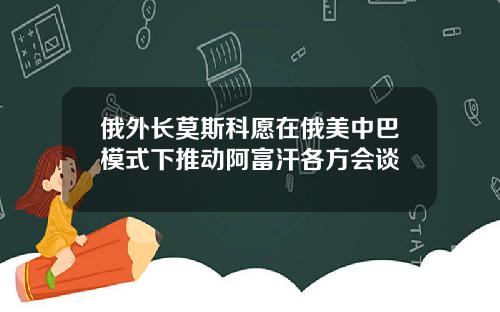 俄外长莫斯科愿在俄美中巴模式下推动阿富汗各方会谈

STAT